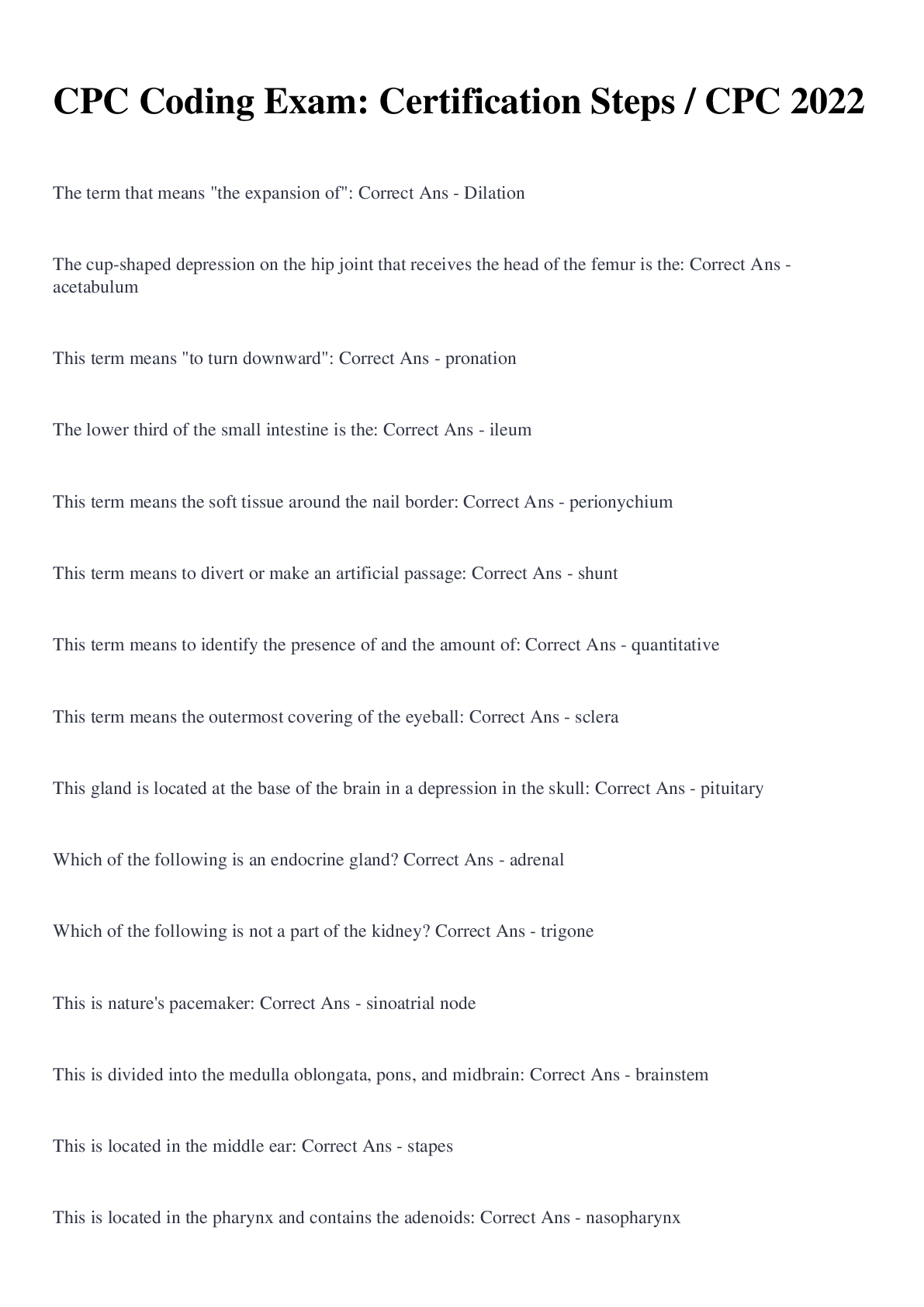 CPC Coding Exam: Certification Steps / CPC 2022

The term that means "the expansion of": Correct Ans - Dilation

The cup-shaped depression on the hip joint that receives the head of the femur is the: Correct Ans - acetabulum

This term means "to turn downward": Correct Ans - pronation

The lower third of the small intestine is the: Correct Ans - ileum

This term means the soft tissue around the nail border: Correct Ans - perionychium

This term means to divert or make an artificial passage: Correct Ans - shunt

This term means to identify the presence of and the amount of: Correct Ans - quantitative

This term means the outermost covering of the eyeball: Correct Ans - sclera

This gland is located at the base of the brain in a depression in the skull: Correct Ans - pituitary

Which of the following is an endocrine gland? Correct Ans - adrenal

Which of the following is not a part of the kidney? Correct Ans - trigone

This is nature's pacemaker: Correct Ans - sinoatrial node

This is divided into the medulla oblongata, pons, and midbrain: Correct Ans - brainstem

This is located in the middle ear: Correct Ans - stapes

This is located in the pharynx and contains the adenoids: Correct Ans - nasopharynx